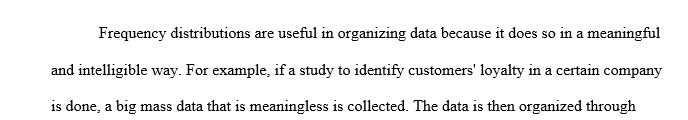 Frequency distributions are useful in organizing data because it does so in a meaningful and intelligible way. For example, if a study to identify customers' loyalty in a certain company is done, a big mass data that is meaningless is collected. The data is then organized through